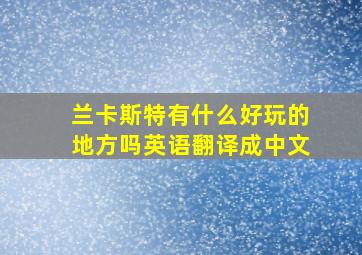 兰卡斯特有什么好玩的地方吗英语翻译成中文